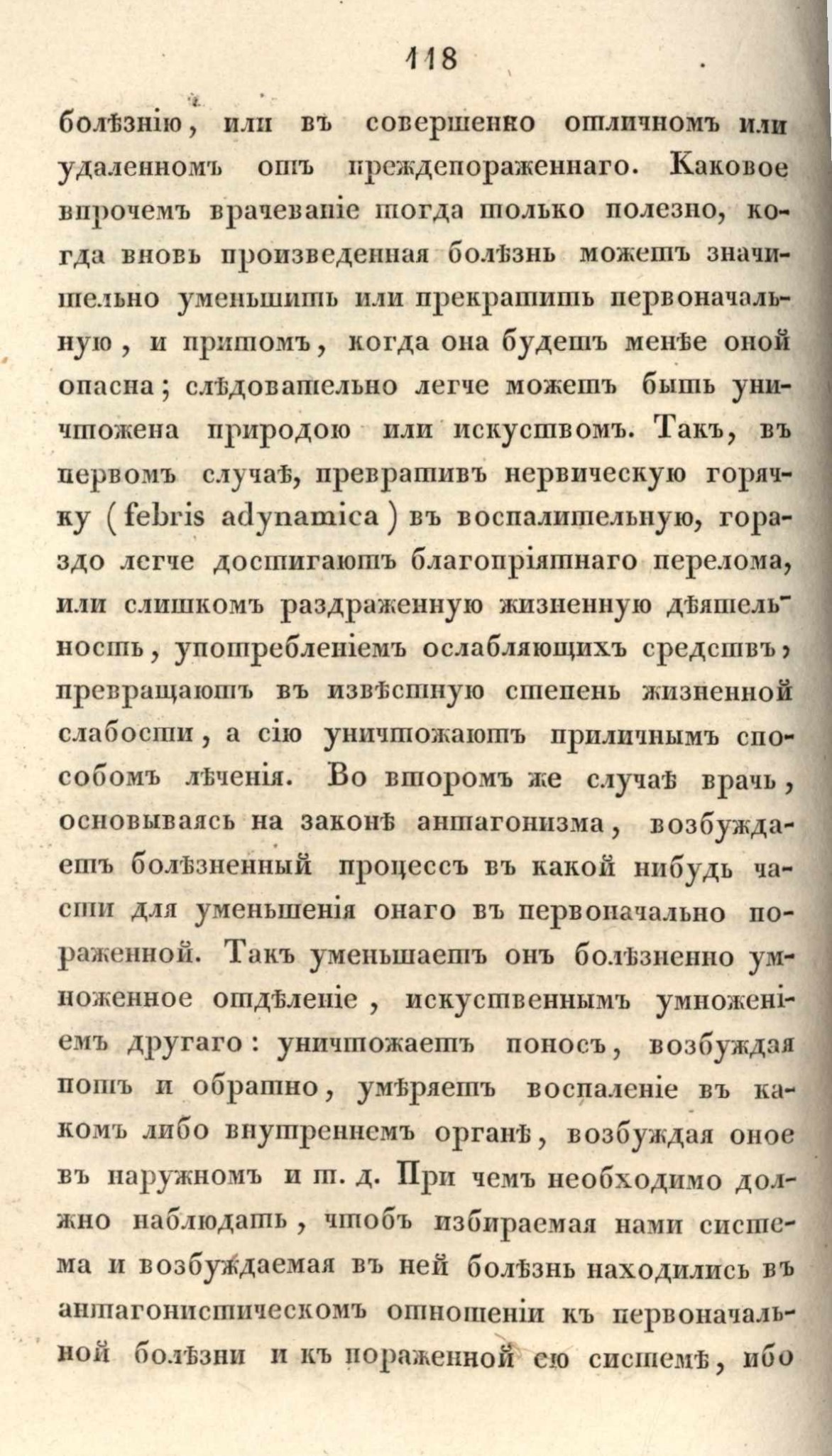 118

болѣзнію, или въ совершенно отличномъ или удаленномъ отъ преждепораженнаго. Каковое впрочемъ врачеваніе тогда только полезно, когда вновь произведенная болѣзнь можетъ значительно уменьшить или прекратить первоначальную, и притомъ, когда она будетъ менѣе оной опасна; слѣдовательно легче можетъ быть уничтожена природою или искуствомъ. Такъ, въ первомъ случаѣ, превративъ нервическую горячку (febris adynamica) въ воспалительную, гораздо легче достигаютъ благопріятнаго перелома, или слишкомъ раздраженную жизненную дѣятельность, употребленіемъ ослабляющихъ средствъ, превращаютъ въ извѣстную степень жизненной слабости, а сію уничтожаютъ приличнымъ способомъ лѣченія. Во второмъ же случаѣ врачь, основываясь на законѣ антагонизма, возбуждаетъ болѣзненный процессъ въ какой нибудь части для уменьшенія онаго въ первоначально пораженной. Такъ уменьшаетъ онъ болѣзненно умноженное отдѣленіе, искуственнымъ умноженіемъ другаго: уничтожаетъ поносъ, возбуждая потъ и обратно, умѣряетъ воспаленіе въ какомъ либо внутреннемъ органѣ, возбуждая оное въ наружномъ и т. д. При чемъ необходимо должно наблюдать, чтобъ избираемая нами система и возбуждаемая въ ней болѣзнь находились въ антагонистическомъ отношеніи къ первоначальной болѣзни и къ пораженной ею системѣ, ибо